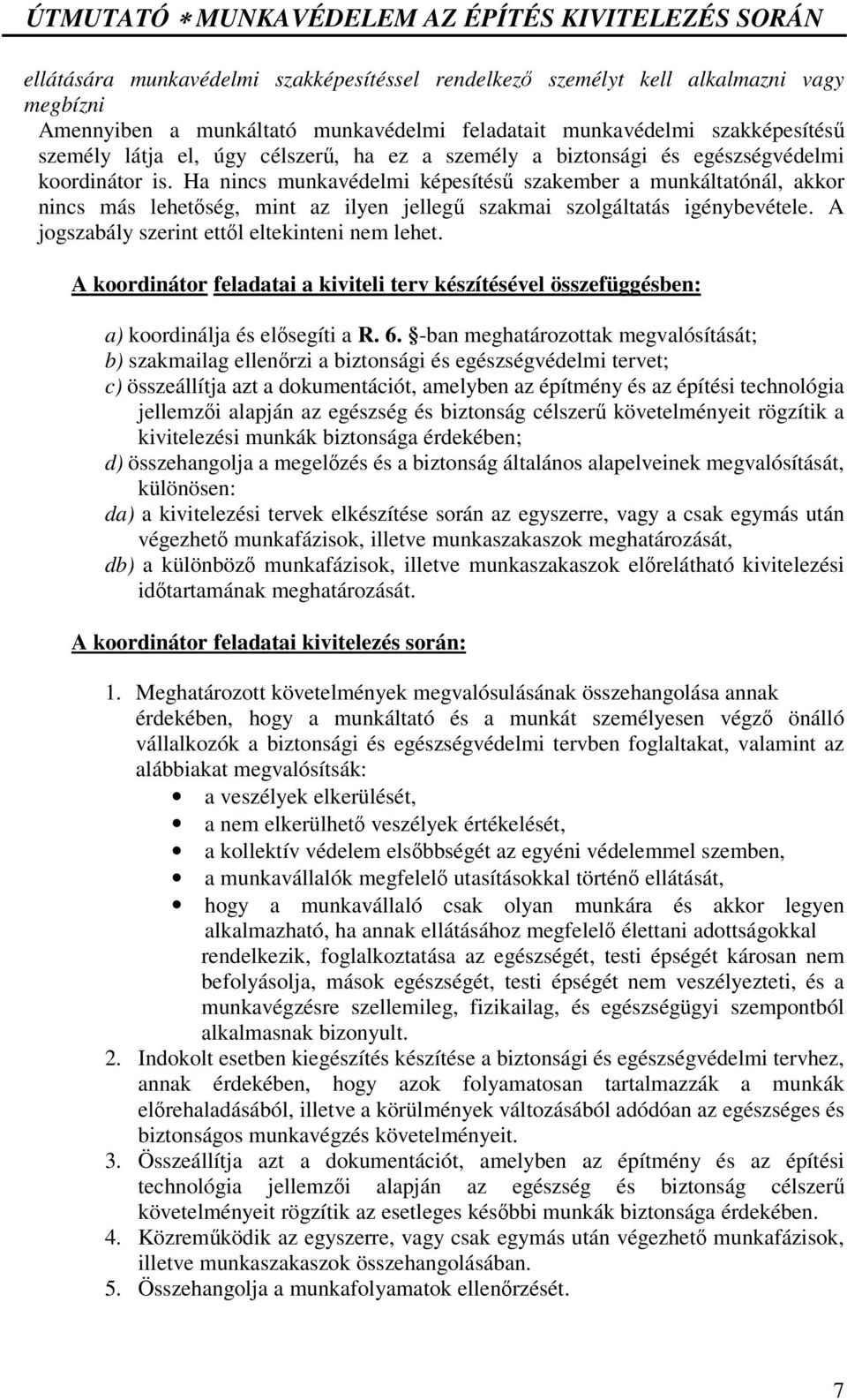 ÚTMUTATÓ ∗ MUNKAVÉDELEM AZ ÉPÍTÉS KIVITELEZÉS SORÁN

ellátására munkavédelmi szakképesítéssel rendelkező személyt kell alkalmazni vagy megbízni
Amennyiben a munkáltató munkavédelmi feladatait munkavédelmi szakképesítésű személy látja el, úgy célszerű, ha ez a személy a biztonsági és egészségvédelmi koordinátor is. Ha nincs munkavédelmi képesítésű szakember a munkáltatónál, akkor nincs más lehetőség, mint az ilyen jellegű szakmai szolgáltatás igénybevétele. A jogszabály szerint ettől eltekinteni nem lehet.

A koordinátor feladatai a kiviteli terv készítésével összefüggésben:

a) koordinálja és elősegíti a R. 6. §-ban meghatározottak megvalósítását;
b) szakmailag ellenőrzi a biztonsági és egészségvédelmi tervet;
c) összeállítja azt a dokumentációt, amelyben az építmény és az építési technológia jellemzői alapján az egészség és biztonság célszerű követelményeit rögzítik a kivitelezési munkák biztonsága érdekében;
d) összehangolja a megelőzés és a biztonság általános alapelveinek megvalósítását, különösen:
da) a kivitelezési tervek elkészítése során az egyszerre, vagy a csak egymás után végezhető munkafázisok, illetve munkaszakaszok meghatározását,
db) a különböző munkafázisok, illetve munkaszakaszok előrelátható kivitelezési időtartamának meghatározását.

A koordinátor feladatai kivitelezés során:

1. Meghatározott követelmények megvalósulásának összehangolása annak érdekében, hogy a munkáltató és a munkát személyesen végző önálló vállalkozók a biztonsági és egészségvédelmi tervben foglaltakat, valamint az alábbiakat megvalósítsák:
• a veszélyek elkerülését,
• a nem elkerülhető veszélyek értékelését,
• a kollektív védelem elsőbbségét az egyéni védelemmel szemben,
• a munkavállalók megfelelő utasításokkal történő ellátását,
• hogy a munkavállaló csak olyan munkára és akkor legyen alkalmazható, ha annak ellátásához megfelelő élettani adottságokkal rendelkezik, foglalkoztatása az egészségét, testi épségét károsan nem befolyásolja, mások egészségét, testi épségét nem veszélyezteti, és a munkavégzésre szellemileg, fizikailag, és egészségügyi szempontból alkalmasnak bizonyult.
2. Indokolt esetben kiegészítés készítése a biztonsági és egészségvédelmi tervhez, annak érdekében, hogy azok folyamatosan tartalmazzák a munkák előrehaladásából, illetve a körülmények változásából adódóan az egészséges és biztonságos munkavégzés követelményeit.
3. Összeállítja azt a dokumentációt, amelyben az építmény és az építési technológia jellemzői alapján az egészség és biztonság célszerű követelményeit rögzítik az esetleges későbbi munkák biztonsága érdekében.
4. Közreműködik az egyszerre, vagy csak egymás után végezhető munkafázisok, illetve munkaszakaszok összehangolásában.
5. Összehangolja a munkafolyamatok ellenőrzését.

7